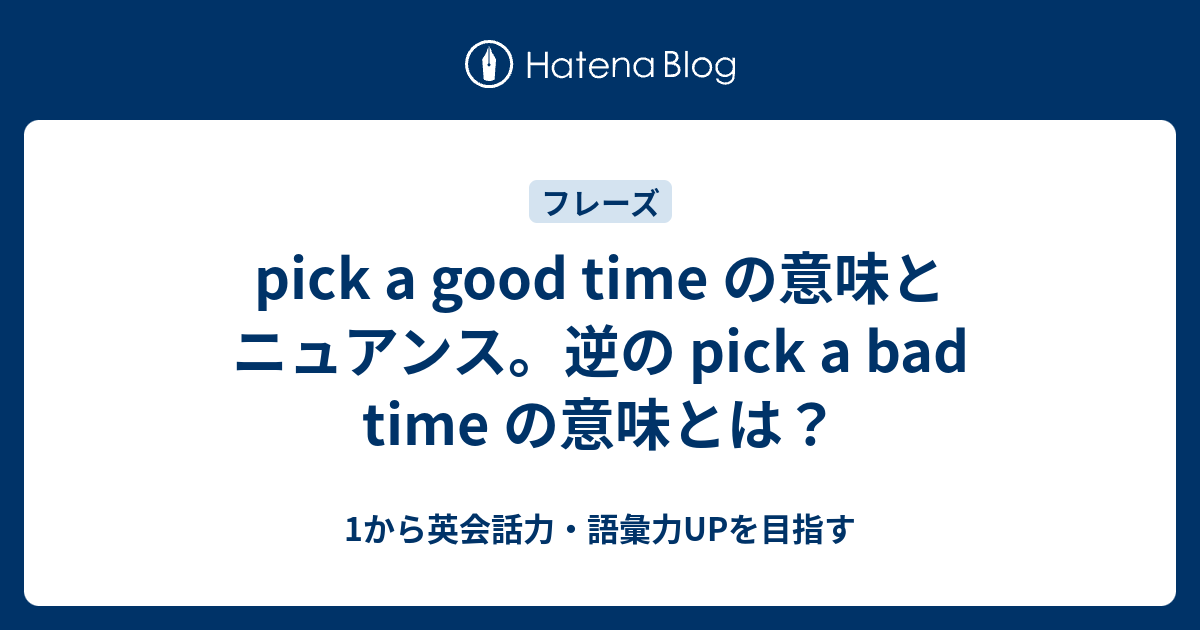 Hatena Blog

フレーズ

pick a good time の意味とニュアンス。逆の pick a bad time の意味とは？

1から英会話力・語彙力UPを目指す